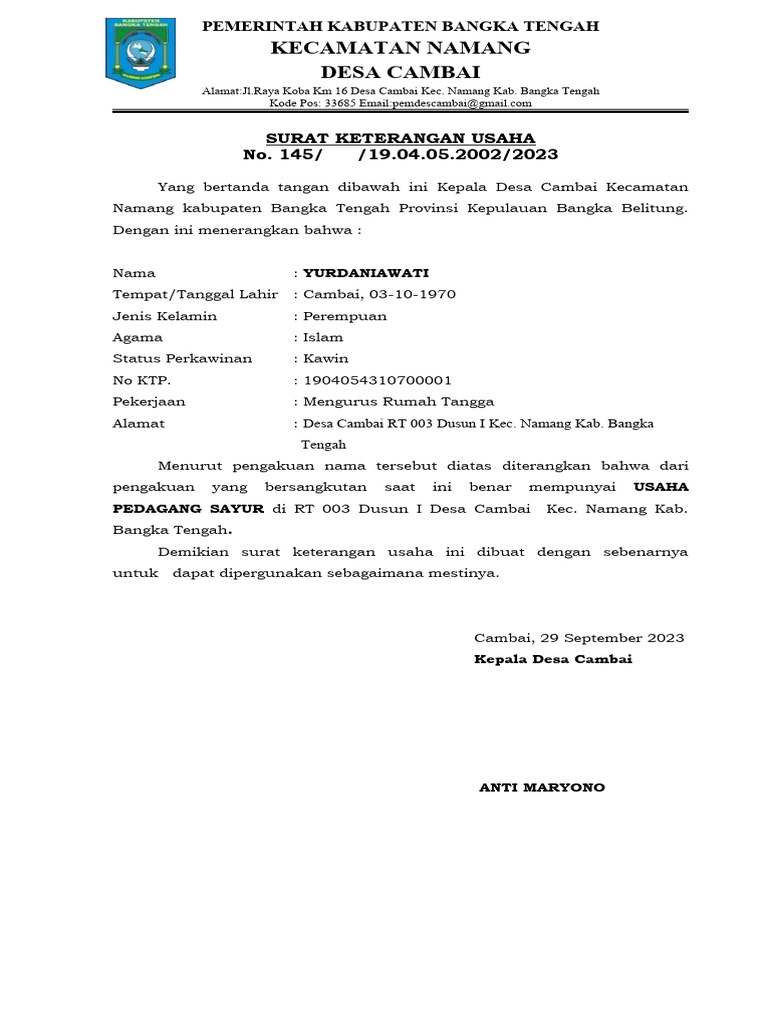 KABUPATEN BANGKA TENGAH

PEMERINTAH KABUPATEN BANGKA TENGAH
KECAMATAN NAMANG
DESA CAMBAI
Alamat:Jl.Raya Koba Km 16 Desa Cambai Kec. Namang Kab. Bangka Tengah
Kode Pos: 33685 Email:pemdescambai@gmail.com

SURAT KETERANGAN USAHA
No. 145/ /19.04.05.2002/2023

Yang bertanda tangan dibawah ini Kepala Desa Cambai Kecamatan Namang kabupaten Bangka Tengah Provinsi Kepulauan Bangka Belitung. Dengan ini menerangkan bahwa :

Nama : YURDANIAWATI
Tempat/Tanggal Lahir : Cambai, 03-10-1970
Jenis Kelamin : Perempuan
Agama : Islam
Status Perkawinan : Kawin
No KTP. : 1904054310700001
Pekerjaan : Mengurus Rumah Tangga
Alamat : Desa Cambai RT 003 Dusun I Kec. Namang Kab. Bangka Tengah

Menurut pengakuan nama tersebut diatas diterangkan bahwa dari pengakuan yang bersangkutan saat ini benar mempunyai USAHA PEDAGANG SAYUR di RT 003 Dusun I Desa Cambai Kec. Namang Kab. Bangka Tengah.

Demikian surat keterangan usaha ini dibuat dengan sebenarnya untuk dapat dipergunakan sebagaimana mestinya.

Cambai, 29 September 2023
Kepala Desa Cambai

ANTI MARYONO